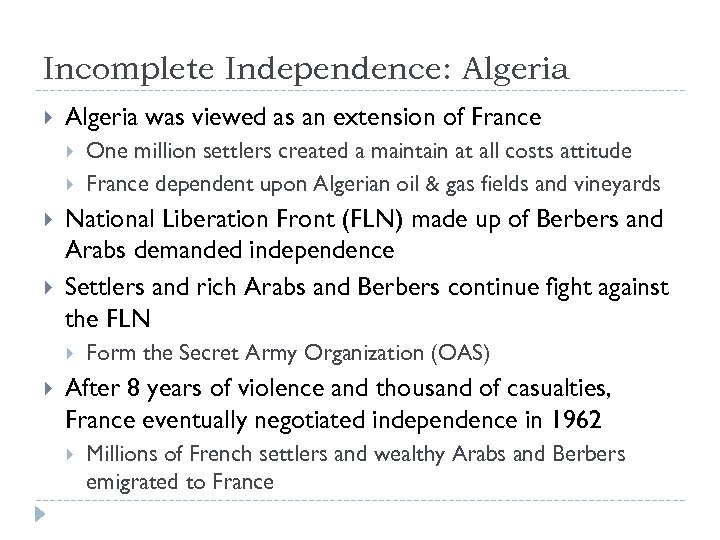 Incomplete Independence: Algeria

Algeria was viewed as an extension of France

One million settlers created a maintain at all costs attitude

France dependent upon Algerian oil & gas fields and vineyards

National Liberation Front (FLN) made up of Berbers and Arabs demanded independence

Settlers and rich Arabs and Berbers continue fight against the FLN

Form the Secret Army Organization (OAS)

After 8 years of violence and thousand of casualties, France eventually negotiated independence in 1962

Millions of French settlers and wealthy Arabs and Berbers emigrated to France